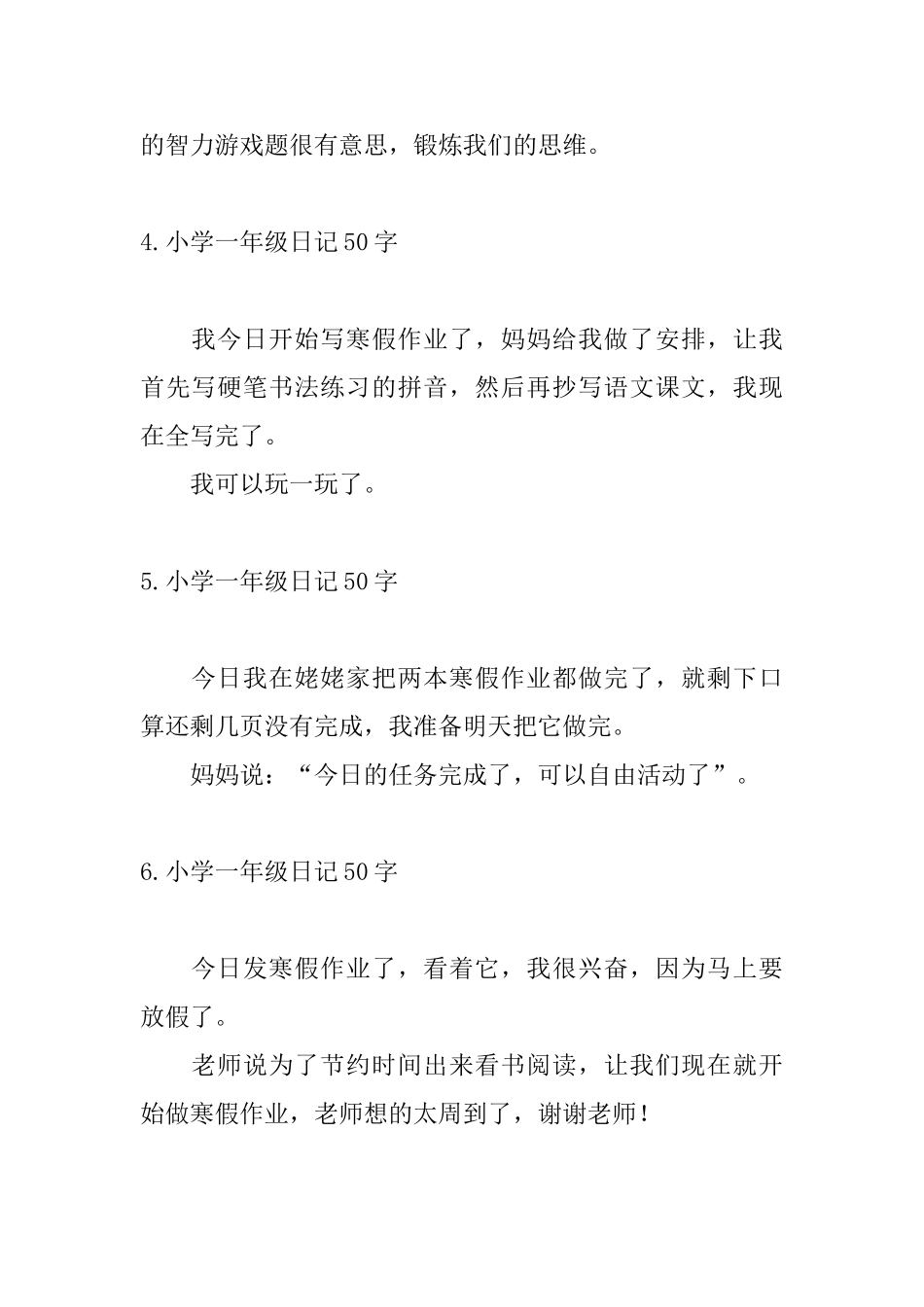 的智力游戏题很有意思，锻炼我们的思维。

4.小学一年级日记50字

我今日开始写寒假作业了，妈妈给我做了安排，让我首先写硬笔书法练习的拼音，然后再抄写语文课文，我现在全写完了。

我可以玩一玩了。

5.小学一年级日记50字

今日我在姥姥家把两本寒假作业都做完了，就剩下口算还剩几页没有完成，我准备明天把它做完。

妈妈说：“今日的任务完成了，可以自由活动了”。

6.小学一年级日记50字

今日发寒假作业了，看着它，我很兴奋，因为马上要放假了。

老师说为了节约时间出来看书阅读，让我们现在就开始做寒假作业，老师想的太周到了，谢谢老师！